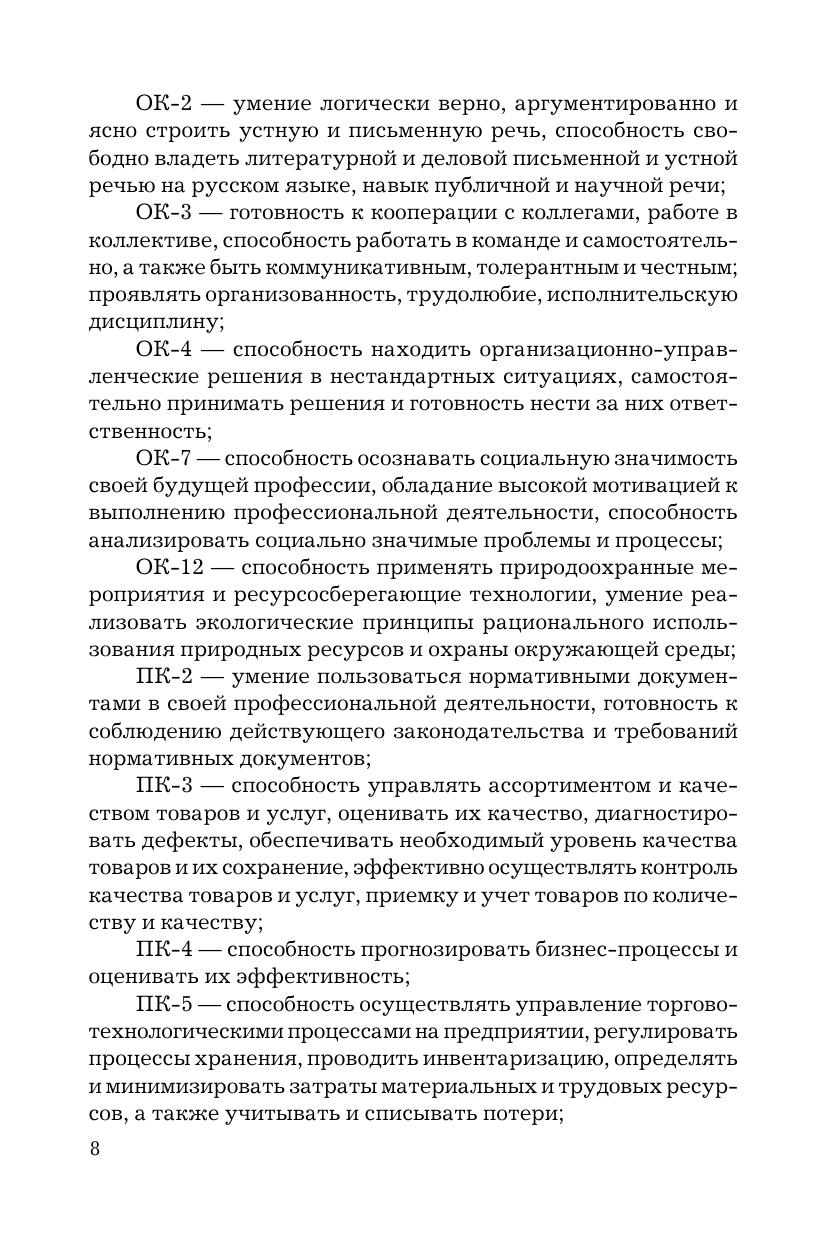 ОК-2 — умение логически верно, аргументированно и ясно строить устную и письменную речь, способность свободно владеть литературной и деловой письменной и устной речью на русском языке, навык публичной и научной речи;

ОК-3 — готовность к кооперации с коллегами, работе в коллективе, способность работать в команде и самостоятельно, а также быть коммуникативным, толерантным и честным; проявлять организованность, трудолюбие, исполнительскую дисциплину;

ОК-4 — способность находить организационно-управленческие решения в нестандартных ситуациях, самостоятельно принимать решения и готовность нести за них ответственность;

ОК-7 — способность осознавать социальную значимость своей будущей профессии, обладание высокой мотивацией к выполнению профессиональной деятельности, способность анализировать социально значимые проблемы и процессы;

ОК-12 — способность применять природоохранные мероприятия и ресурсосберегающие технологии, умение реализовать экологические принципы рационального использования природных ресурсов и охраны окружающей среды;

ПК-2 — умение пользоваться нормативными документами в своей профессиональной деятельности, готовность к соблюдению действующего законодательства и требований нормативных документов;

ПК-3 — способность управлять ассортиментом и качеством товаров и услуг, оценивать их качество, диагностировать дефекты, обеспечивать необходимый уровень качества товаров и их сохранение, эффективно осуществлять контроль качества товаров и услуг, приемку и учет товаров по количеству и качеству;

ПК-4 — способность прогнозировать бизнес-процессы и оценивать их эффективность;

ПК-5 — способность осуществлять управление торгово-технологическими процессами на предприятии, регулировать процессы хранения, проводить инвентаризацию, определять и минимизировать затраты материальных и трудовых ресурсов, а также учитывать и списывать потери;

8